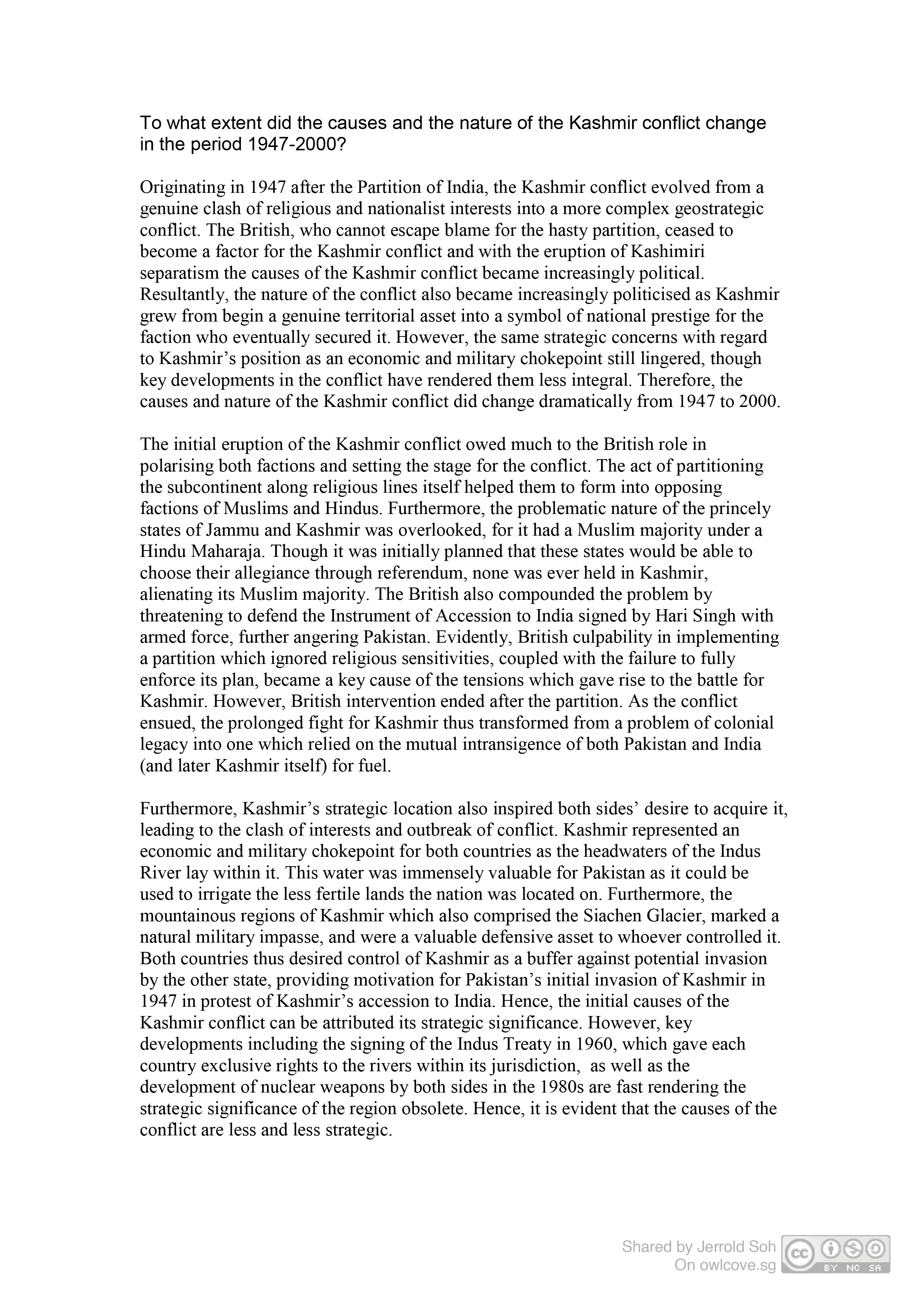 To what extent did the causes and the nature of the Kashmir conflict change in the period 1947-2000?

Originating in 1947 after the Partition of India, the Kashmir conflict evolved from a genuine clash of religious and nationalist interests into a more complex geostrategic conflict. The British, who cannot escape blame for the hasty partition, ceased to become a factor for the Kashmir conflict and with the eruption of Kashimiri separatism the causes of the Kashmir conflict became increasingly political. Resultantly, the nature of the conflict also became increasingly politicised as Kashmir grew from begin a genuine territorial asset into a symbol of national prestige for the faction who eventually secured it. However, the same strategic concerns with regard to Kashmir's position as an economic and military chokepoint still lingered, though key developments in the conflict have rendered them less integral. Therefore, the causes and nature of the Kashmir conflict did change dramatically from 1947 to 2000.

The initial eruption of the Kashmir conflict owed much to the British role in polarising both factions and setting the stage for the conflict. The act of partitioning the subcontinent along religious lines itself helped them to form into opposing factions of Muslims and Hindus. Furthermore, the problematic nature of the princely states of Jammu and Kashmir was overlooked, for it had a Muslim majority under a Hindu Maharaja. Though it was initially planned that these states would be able to choose their allegiance through referendum, none was ever held in Kashmir, alienating its Muslim majority. The British also compounded the problem by threatening to defend the Instrument of Accession to India signed by Hari Singh with armed force, further angering Pakistan. Evidently, British culpability in implementing a partition which ignored religious sensitivities, coupled with the failure to fully enforce its plan, became a key cause of the tensions which gave rise to the battle for Kashmir. However, British intervention ended after the partition. As the conflict ensued, the prolonged fight for Kashmir thus transformed from a problem of colonial legacy into one which relied on the mutual intransigence of both Pakistan and India (and later Kashmir itself) for fuel.

Furthermore, Kashmir's strategic location also inspired both sides' desire to acquire it, leading to the clash of interests and outbreak of conflict. Kashmir represented an economic and military chokepoint for both countries as the headwaters of the Indus River lay within it. This water was immensely valuable for Pakistan as it could be used to irrigate the less fertile lands the nation was located on. Furthermore, the mountainous regions of Kashmir which also comprised the Siachen Glacier, marked a natural military impasse, and were a valuable defensive asset to whoever controlled it. Both countries thus desired control of Kashmir as a buffer against potential invasion by the other state, providing motivation for Pakistan's initial invasion of Kashmir in 1947 in protest of Kashmir's accession to India. Hence, the initial causes of the Kashmir conflict can be attributed its strategic significance. However, key developments including the signing of the Indus Treaty in 1960, which gave each country exclusive rights to the rivers within its jurisdiction, as well as the development of nuclear weapons by both sides in the 1980s are fast rendering the strategic significance of the region obsolete. Hence, it is evident that the causes of the conflict are less and less strategic.

Shared by Jerrold Soh
On owlcove.sg
BY NC SA